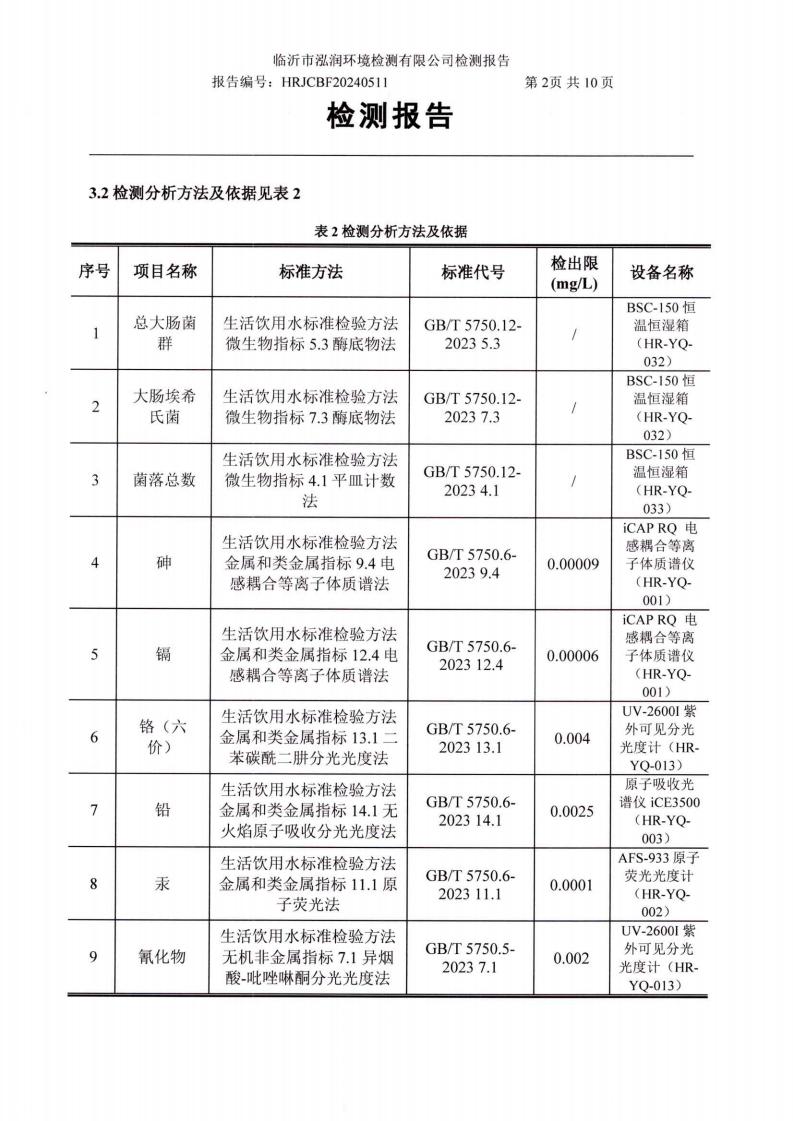 临沂市泓润环境检测有限公司检测报告

报告编号：HRJCBF20240511　　　　第 2页 共 10 页

检测报告

3.2 检测分析方法及依据见表 2

表 2 检测分析方法及依据

| 序号 | 项目名称 | 标准方法 | 标准代号 | 检出限 (mg/L) | 设备名称 |
|---|---|---|---|---|---|
| 1 | 总大肠菌群 | 生活饮用水标准检验方法 微生物指标 5.3 酶底物法 | GB/T 5750.12-2023 5.3 | / | BSC-150 恒温恒湿箱（HR-YQ-032） |
| 2 | 大肠埃希氏菌 | 生活饮用水标准检验方法 微生物指标 7.3 酶底物法 | GB/T 5750.12-2023 7.3 | / | BSC-150 恒温恒湿箱（HR-YQ-032） |
| 3 | 菌落总数 | 生活饮用水标准检验方法 微生物指标 4.1 平皿计数法 | GB/T 5750.12-2023 4.1 | / | BSC-150 恒温恒湿箱（HR-YQ-033） |
| 4 | 砷 | 生活饮用水标准检验方法 金属和类金属指标 9.4 电感耦合等离子体质谱法 | GB/T 5750.6-2023 9.4 | 0.00009 | iCAP RQ 电感耦合等离子体质谱仪（HR-YQ-001） |
| 5 | 镉 | 生活饮用水标准检验方法 金属和类金属指标 12.4 电感耦合等离子体质谱法 | GB/T 5750.6-2023 12.4 | 0.00006 | iCAP RQ 电感耦合等离子体质谱仪（HR-YQ-001） |
| 6 | 铬（六价） | 生活饮用水标准检验方法 金属和类金属指标 13.1 二苯碳酰二肼分光光度法 | GB/T 5750.6-2023 13.1 | 0.004 | UV-2600I 紫外可见分光光度计（HR-YQ-013） |
| 7 | 铅 | 生活饮用水标准检验方法 金属和类金属指标 14.1 无火焰原子吸收分光光度法 | GB/T 5750.6-2023 14.1 | 0.0025 | 原子吸收光谱仪 iCE3500（HR-YQ-003） |
| 8 | 汞 | 生活饮用水标准检验方法 金属和类金属指标 11.1 原子荧光法 | GB/T 5750.6-2023 11.1 | 0.0001 | AFS-933 原子荧光光度计（HR-YQ-002） |
| 9 | 氰化物 | 生活饮用水标准检验方法 无机非金属指标 7.1 异烟酸-吡唑啉酮分光光度法 | GB/T 5750.5-2023 7.1 | 0.002 | UV-2600I 紫外可见分光光度计（HR-YQ-013） |